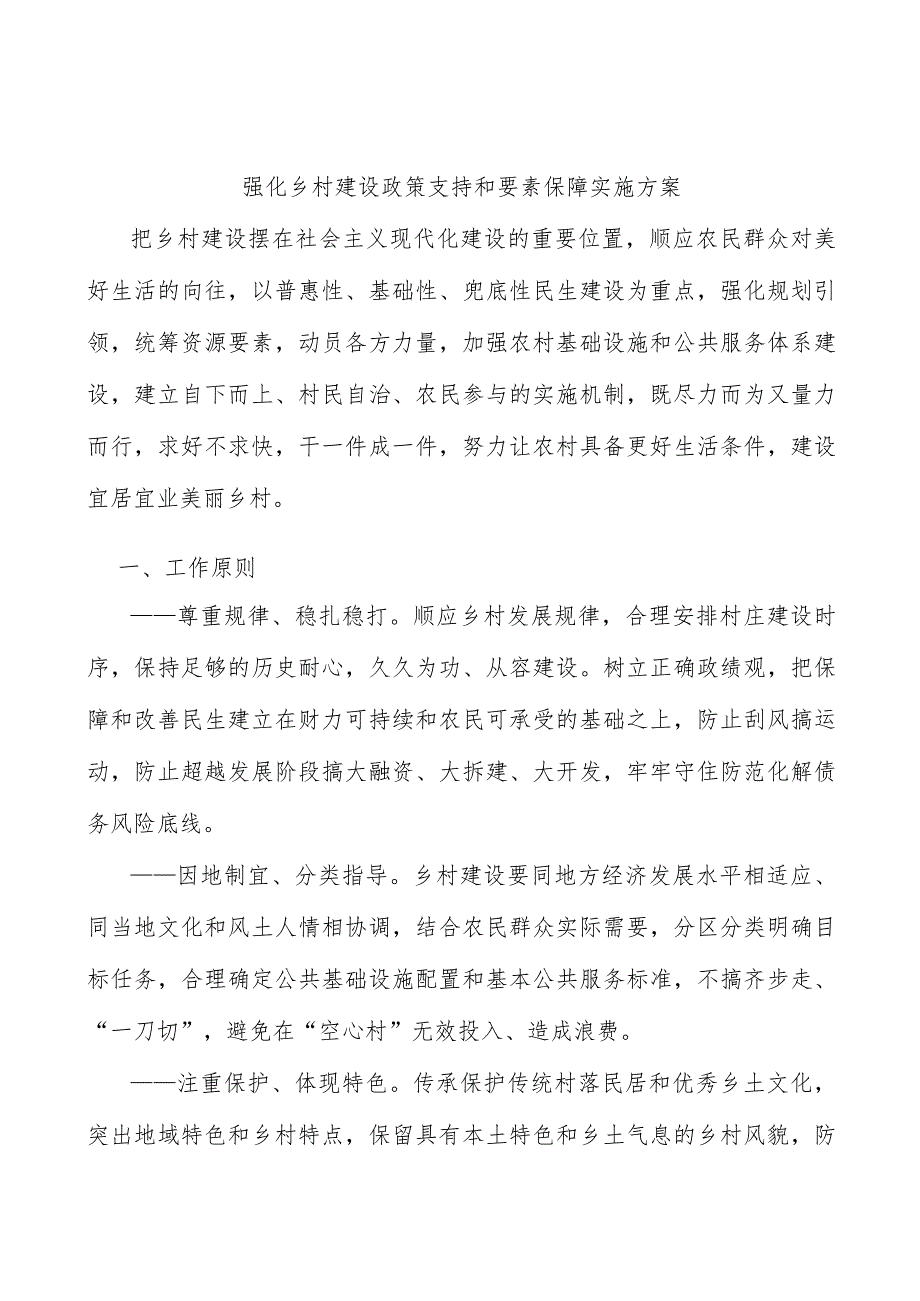 强化乡村建设政策支持和要素保障实施方案

把乡村建设摆在社会主义现代化建设的重要位置，顺应农民群众对美好生活的向往，以普惠性、基础性、兜底性民生建设为重点，强化规划引领，统筹资源要素，动员各方力量，加强农村基础设施和公共服务体系建设，建立自下而上、村民自治、农民参与的实施机制，既尽力而为又量力而行，求好不求快，干一件成一件，努力让农村具备更好生活条件，建设宜居宜业美丽乡村。

一、工作原则

——尊重规律、稳扎稳打。顺应乡村发展规律，合理安排村庄建设时序，保持足够的历史耐心，久久为功、从容建设。树立正确政绩观，把保障和改善民生建立在财力可持续和农民可承受的基础之上，防止刮风搞运动，防止超越发展阶段搞大融资、大拆建、大开发，牢牢守住防范化解债务风险底线。

——因地制宜、分类指导。乡村建设要同地方经济发展水平相适应、同当地文化和风土人情相协调，结合农民群众实际需要，分区分类明确目标任务，合理确定公共基础设施配置和基本公共服务标准，不搞齐步走、“一刀切”，避免在“空心村”无效投入、造成浪费。

——注重保护、体现特色。传承保护传统村落民居和优秀乡土文化，突出地域特色和乡村特点，保留具有本土特色和乡土气息的乡村风貌，防